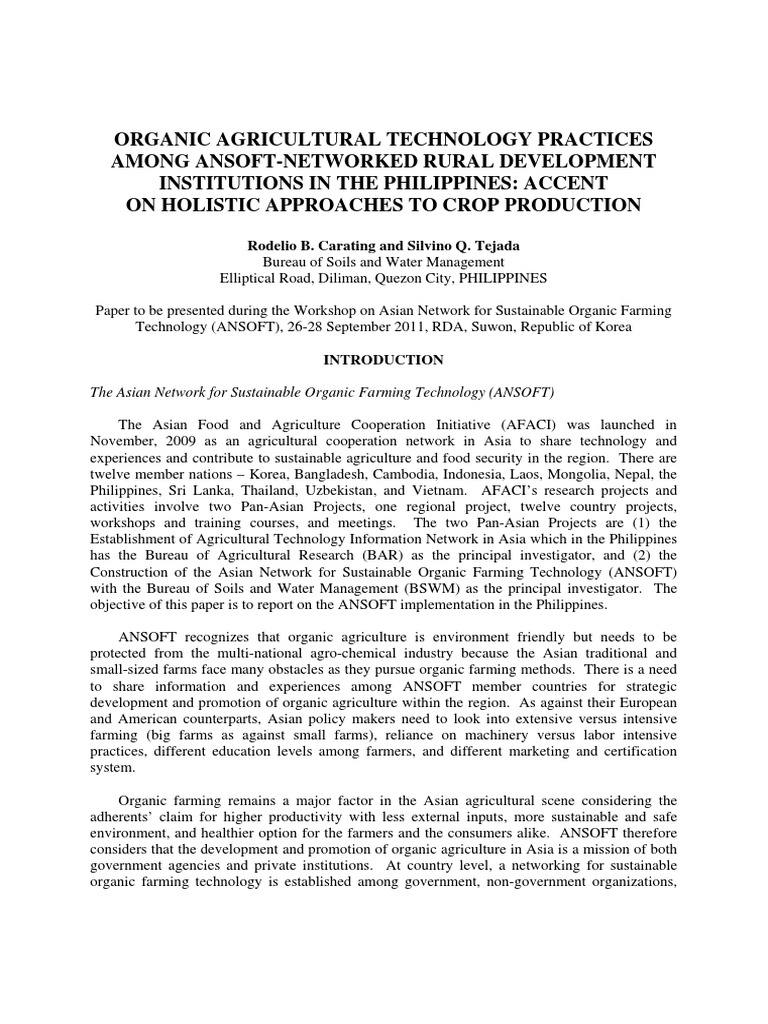 ORGANIC AGRICULTURAL TECHNOLOGY PRACTICES AMONG ANSOFT-NETWORKED RURAL DEVELOPMENT INSTITUTIONS IN THE PHILIPPINES: ACCENT ON HOLISTIC APPROACHES TO CROP PRODUCTION

Rodelio B. Carating and Silvino Q. Tejada
Bureau of Soils and Water Management
Elliptical Road, Diliman, Quezon City, PHILIPPINES

Paper to be presented during the Workshop on Asian Network for Sustainable Organic Farming Technology (ANSOFT), 26-28 September 2011, RDA, Suwon, Republic of Korea

INTRODUCTION

The Asian Network for Sustainable Organic Farming Technology (ANSOFT)

The Asian Food and Agriculture Cooperation Initiative (AFACI) was launched in November, 2009 as an agricultural cooperation network in Asia to share technology and experiences and contribute to sustainable agriculture and food security in the region. There are twelve member nations – Korea, Bangladesh, Cambodia, Indonesia, Laos, Mongolia, Nepal, the Philippines, Sri Lanka, Thailand, Uzbekistan, and Vietnam. AFACI's research projects and activities involve two Pan-Asian Projects, one regional project, twelve country projects, workshops and training courses, and meetings. The two Pan-Asian Projects are (1) the Establishment of Agricultural Technology Information Network in Asia which in the Philippines has the Bureau of Agricultural Research (BAR) as the principal investigator, and (2) the Construction of the Asian Network for Sustainable Organic Farming Technology (ANSOFT) with the Bureau of Soils and Water Management (BSWM) as the principal investigator. The objective of this paper is to report on the ANSOFT implementation in the Philippines.

ANSOFT recognizes that organic agriculture is environment friendly but needs to be protected from the multi-national agro-chemical industry because the Asian traditional and small-sized farms face many obstacles as they pursue organic farming methods. There is a need to share information and experiences among ANSOFT member countries for strategic development and promotion of organic agriculture within the region. As against their European and American counterparts, Asian policy makers need to look into extensive versus intensive farming (big farms as against small farms), reliance on machinery versus labor intensive practices, different education levels among farmers, and different marketing and certification system.

Organic farming remains a major factor in the Asian agricultural scene considering the adherents' claim for higher productivity with less external inputs, more sustainable and safe environment, and healthier option for the farmers and the consumers alike. ANSOFT therefore considers that the development and promotion of organic agriculture in Asia is a mission of both government agencies and private institutions. At country level, a networking for sustainable organic farming technology is established among government, non-government organizations,